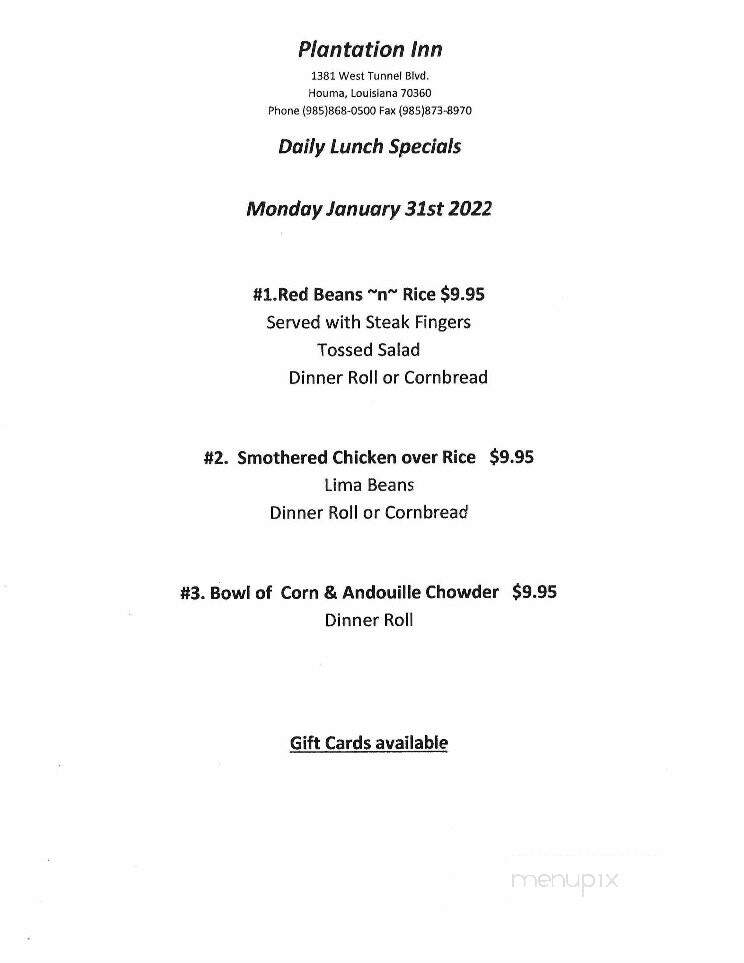 Plantation Inn

1381 West Tunnel Blvd.
Houma, Louisiana 70360
Phone (985)868-0500 Fax (985)873-8970

Daily Lunch Specials

Monday January 31st 2022

#1.Red Beans ~n~ Rice $9.95
Served with Steak Fingers
Tossed Salad
Dinner Roll or Cornbread

#2. Smothered Chicken over Rice $9.95
Lima Beans
Dinner Roll or Cornbread

#3. Bowl of Corn & Andouille Chowder $9.95
Dinner Roll

Gift Cards available

menupix